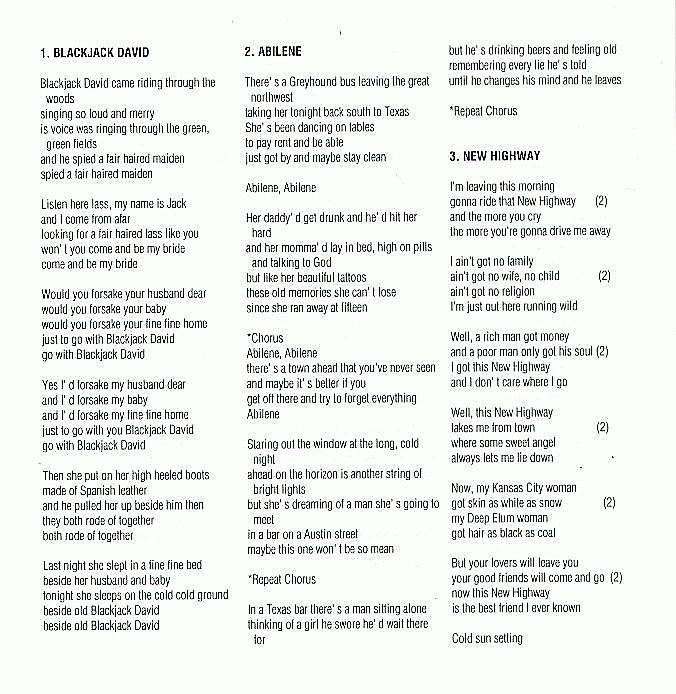 1. BLACKJACK DAVID

Blackjack David came riding through the woods
singing so loud and merry
is voice was ringing through the green, green fields
and he spied a fair haired maiden
spied a fair haired maiden

Listen here lass, my name is Jack
and I come from afar
looking for a fair haired lass like you
won' t you come and be my bride
come and be my bride

Would you forsake your husband dear
would you forsake your baby
would you forsake your fine fine home
just to go with Blackjack David
go with Blackjack David

Yes I' d forsake my husband dear
and I' d forsake my baby
and I' d forsake my fine fine home
just to go with you Blackjack David
go with Blackjack David

Then she put on her high heeled boots
made of Spanish leather
and he pulled her up beside him then
they both rode of together
both rode of together

Last night she slept in a fine fine bed
beside her husband and baby
tonight she sleeps on the cold cold ground
beside old Blackjack David
beside old Blackjack David

2. ABILENE

There' s a Greyhound bus leaving the great northwest
taking her tonight back south to Texas
She' s been dancing on tables
to pay rent and be able
just got by and maybe stay clean

Abilene, Abilene

Her daddy' d get drunk and he' d hit her hard
and her momma' d lay in bed, high on pills and talking to God
but like her beautiful tattoos
these old memories she can' t lose
since she ran away at fifteen

*Chorus
Abilene, Abilene
there' s a town ahead that you've never seen
and maybe it' s better if you
get off there and try to forget everything
Abilene

Staring out the window at the long, cold night
ahead on the horizon is another string of bright lights
but she' s dreaming of a man she' s going to meet
in a bar on a Austin street
maybe this one won' t be so mean

*Repeat Chorus

In a Texas bar there' s a man sitting alone
thinking of a girl he swore he' d wait there for
but he' s drinking beers and feeling old
remembering every lie he' s told
until he changes his mind and he leaves

*Repeat Chorus

3. NEW HIGHWAY

I'm leaving this morning
gonna ride that New Highway (2)
and the more you cry
the more you're gonna drive me away

I ain't got no family
ain't got no wife, no child (2)
ain't got no religion
I'm just out here running wild

Well, a rich man got money
and a poor man only got his soul (2)
I got this New Highway
and I don' t care where I go

Well, this New Highway
takes me from town (2)
where some sweet angel
always lets me lie down

Now, my Kansas City woman
got skin as white as snow (2)
my Deep Elum woman
got hair as black as coal

But your lovers will leave you
your good friends will come and go (2)
now this New Highway
is the best friend I ever known

Cold sun setting